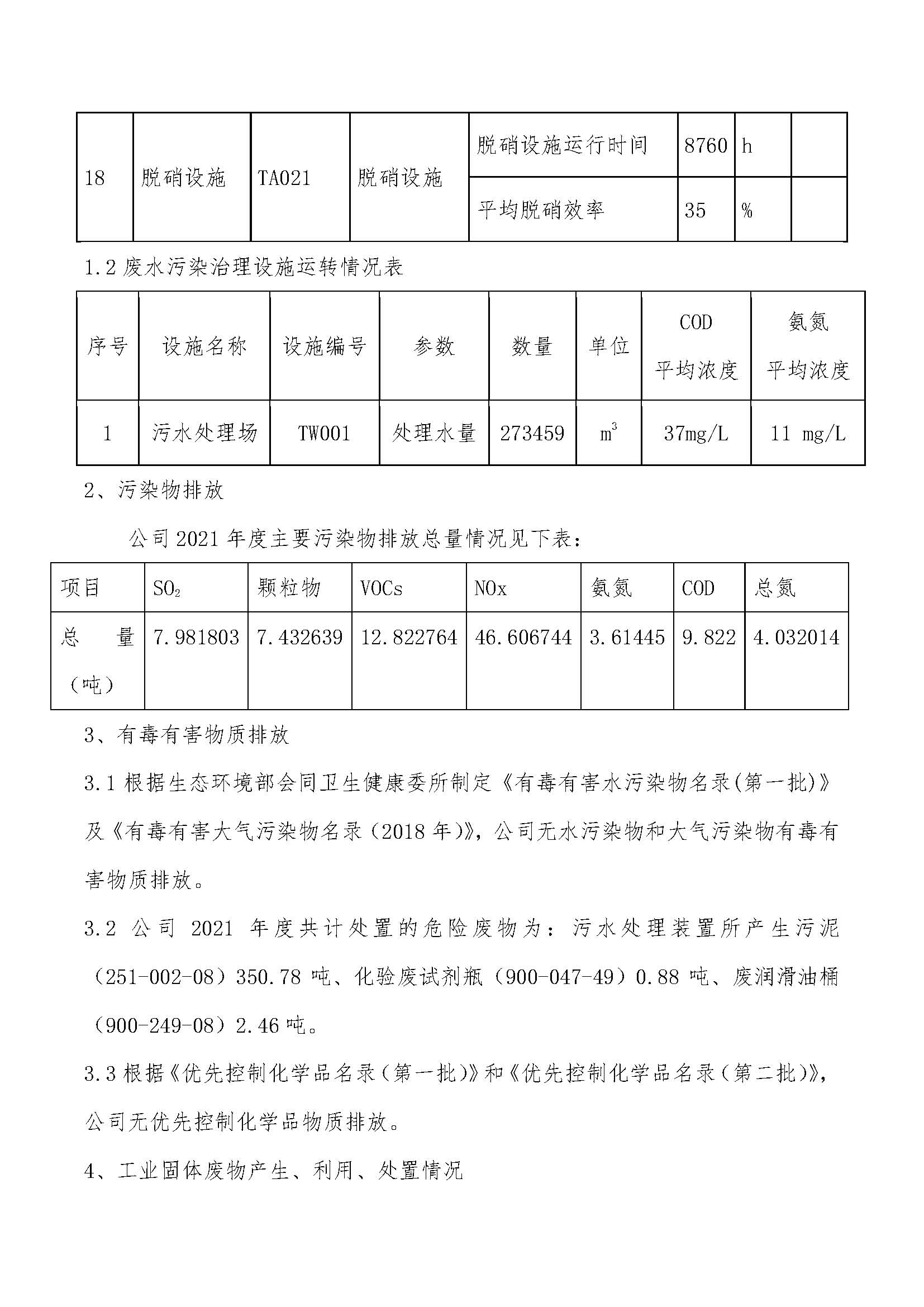 | 18 | 脱硝设施 | TA021 | 脱硝设施 | 脱硝设施运行时间 | 8760 | h | |
|---|---|---|---|---|---|---|---|
| | | | | 平均脱硝效率 | 35 | % | |

1.2 废水污染治理设施运转情况表

| 序号 | 设施名称 | 设施编号 | 参数 | 数量 | 单位 | COD 平均浓度 | 氨氮 平均浓度 |
|---|---|---|---|---|---|---|---|
| 1 | 污水处理场 | TW001 | 处理水量 | 273459 | $m^3$ | 37mg/L | 11 mg/L |

2、污染物排放

公司 2021 年度主要污染物排放总量情况见下表：

| 项目 | $SO_2$ | 颗粒物 | VOCs | NOx | 氨氮 | COD | 总氮 |
|---|---|---|---|---|---|---|---|
| 总量（吨） | 7.981803 | 7.432639 | 12.822764 | 46.606744 | 3.61445 | 9.822 | 4.032014 |

3、有毒有害物质排放

3.1 根据生态环境部会同卫生健康委所制定《有毒有害水污染物名录(第一批)》及《有毒有害大气污染物名录（2018 年)》，公司无水污染物和大气污染物有毒有害物质排放。

3.2 公司 2021 年度共计处置的危险废物为：污水处理装置所产生污泥（251-002-08）350.78 吨、化验废试剂瓶（900-047-49）0.88 吨、废润滑油桶（900-249-08）2.46 吨。

3.3 根据《优先控制化学品名录（第一批)》和《优先控制化学品名录（第二批)》，公司无优先控制化学品物质排放。

4、工业固体废物产生、利用、处置情况